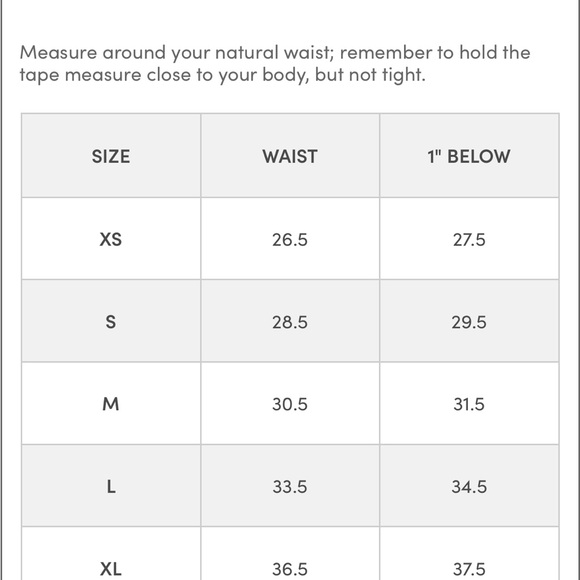 Measure around your natural waist; remember to hold the tape measure close to your body, but not tight.

| SIZE | WAIST | 1" BELOW |
|---|---|---|
| XS | 26.5 | 27.5 |
| S | 28.5 | 29.5 |
| M | 30.5 | 31.5 |
| L | 33.5 | 34.5 |
| XL | 36.5 | 37.5 |